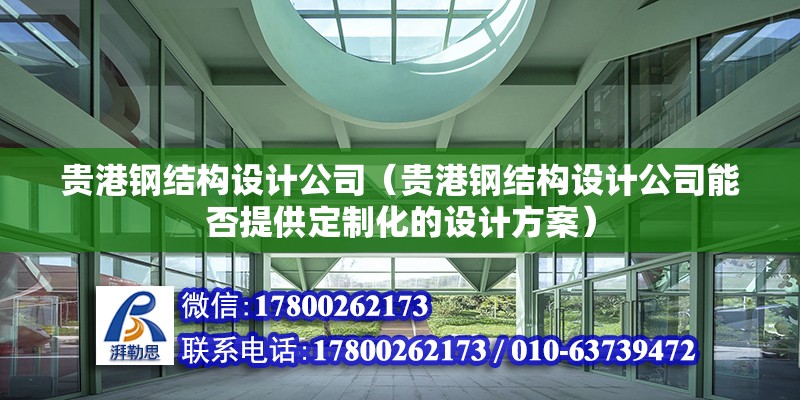 贵港钢结构设计公司（贵港钢结构设计公司能否提供定制化的设计方案）

湃勒思

微信:17800262173

联系电话:17800262173 / 010-63739472